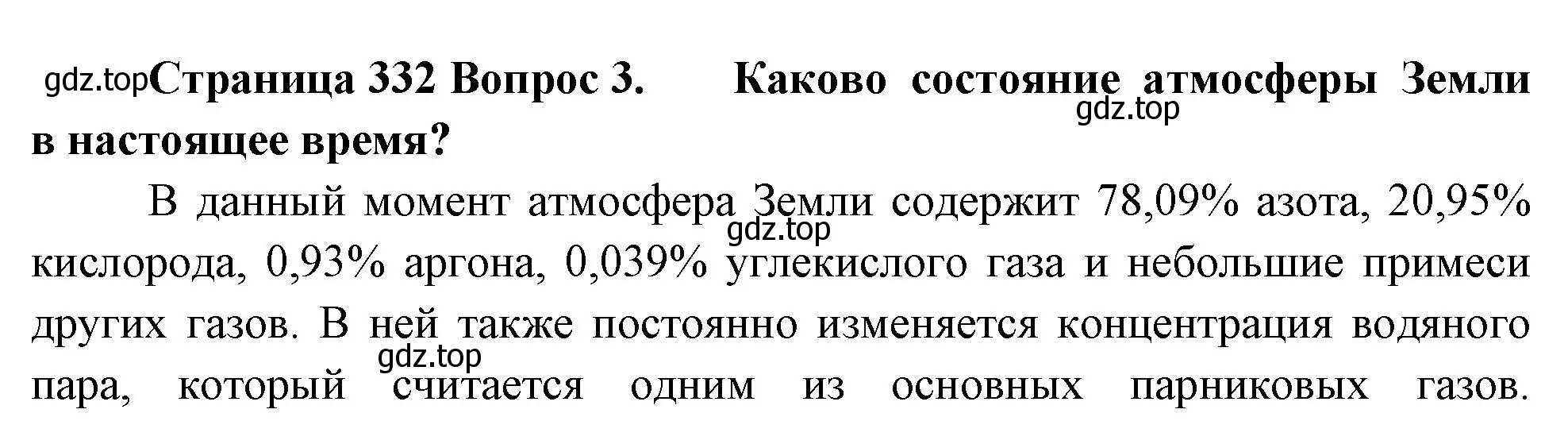 gdz.top Страница 332 Вопрос 3. Каково состояние атмосферы Земли в настоящее время?
gdz.top

В данный момент атмосфера Земли содержит 78,09% азота, 20,95% кислорода, 0,93% аргона, 0,039% углекислого газа и небольшие примеси других газов. В ней также постоянно изменяется концентрация водяного пара, который считается одним из основных парниковых газов.
gdz.top
gdz.top